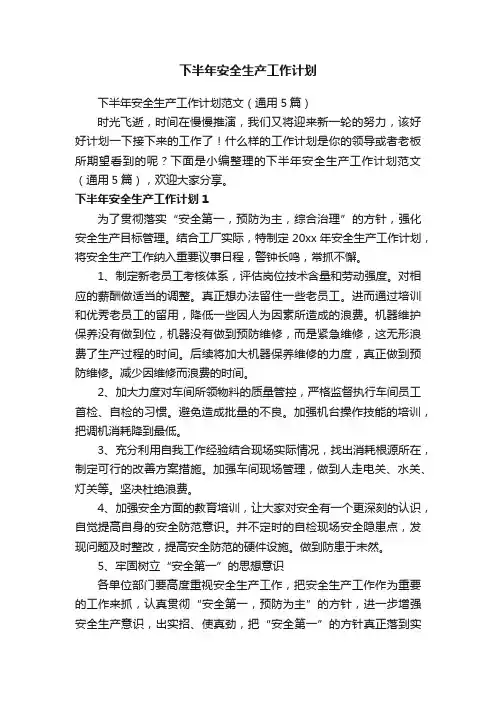 下半年安全生产工作计划

下半年安全生产工作计划范文（通用5篇）

时光飞逝，时间在慢慢推演，我们又将迎来新一轮的努力，该好好计划一下接下来的工作了！什么样的工作计划是你的领导或者老板所期望看到的呢？下面是小编整理的下半年安全生产工作计划范文（通用5篇），欢迎大家分享。

下半年安全生产工作计划1

为了贯彻落实“安全第一，预防为主，综合治理”的方针，强化安全生产目标管理。结合工厂实际，特制定20xx年安全生产工作计划，将安全生产工作纳入重要议事日程，警钟长鸣，常抓不懈。

1、制定新老员工考核体系，评估岗位技术含量和劳动强度。对相应的薪酬做适当的调整。真正想办法留住一些老员工。进而通过培训和优秀老员工的留用，降低一些因人为因素所造成的浪费。机器维护保养没有做到位，机器没有做到预防维修，而是紧急维修，这无形浪费了生产过程的时间。后续将加大机器保养维修的力度，真正做到预防维修。减少因维修而浪费的时间。

2、加大力度对车间所领物料的质量管控，严格监督执行车间员工首检、自检的习惯。避免造成批量的不良。加强机台操作技能的培训，把调机消耗降到最低。

3、充分利用自我工作经验结合现场实际情况，找出消耗根源所在，制定可行的改善方案措施。加强车间现场管理，做到人走电关、水关、灯关等。坚决杜绝浪费。

4、加强安全方面的教育培训，让大家对安全有一个更深刻的认识，自觉提高自身的安全防范意识。并不定时的自检现场安全隐患点，发现问题及时整改，提高安全防范的硬件设施。做到防患于未然。

5、牢固树立“安全第一”的思想意识

各单位部门要高度重视安全生产工作，把安全生产工作作为重要的工作来抓，认真贯彻“安全第一，预防为主”的方针，进一步增强安全生产意识，出实招、使真劲，把“安全第一”的方针真正落到实